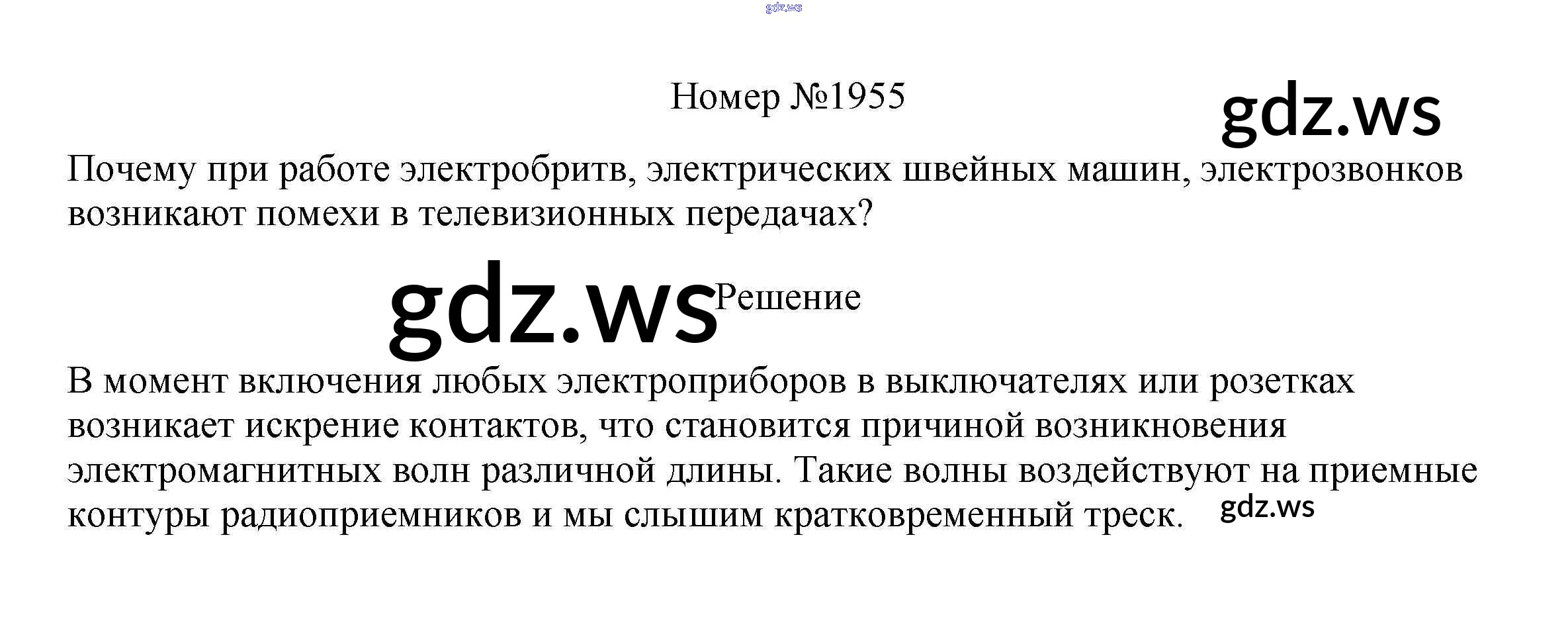 Номер №1955

Почему при работе электробритв, электрических швейных машин, электрозвонков возникают помехи в телевизионных передачах?

Решение

В момент включения любых электроприборов в выключателях или розетках возникает искрение контактов, что становится причиной возникновения электромагнитных волн различной длины. Такие волны воздействуют на приемные контуры радиоприемников и мы слышим кратковременный треск.

gdz.ws